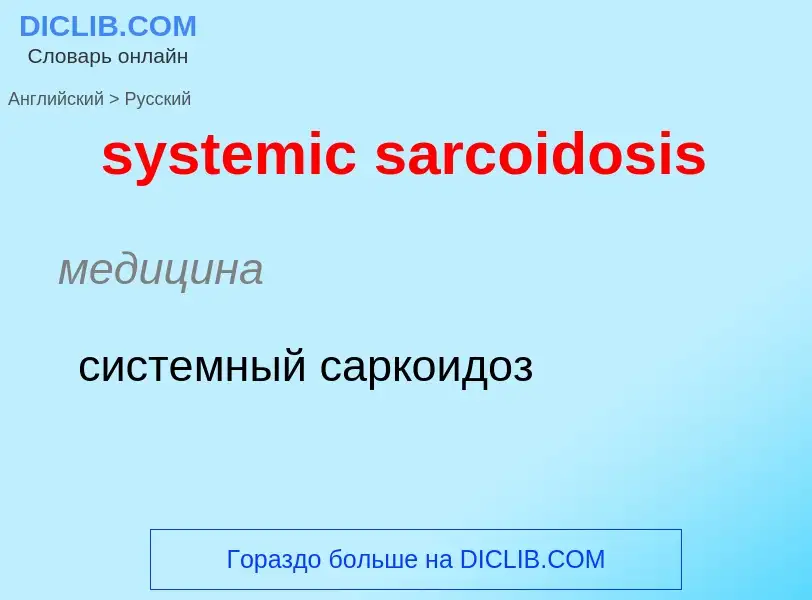 DICLIB.COM
Словарь онлайн

Английский > Русский

systemic sarcoidosis

медицина

системный саркоидоз

Гораздо больше на DICLIB.COM